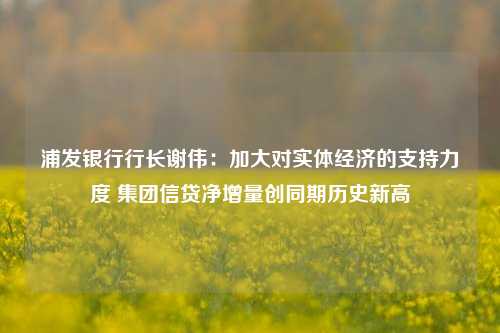 浦发银行行长谢伟：加大对实体经济的支持力度 集团信贷净增量创同期历史新高